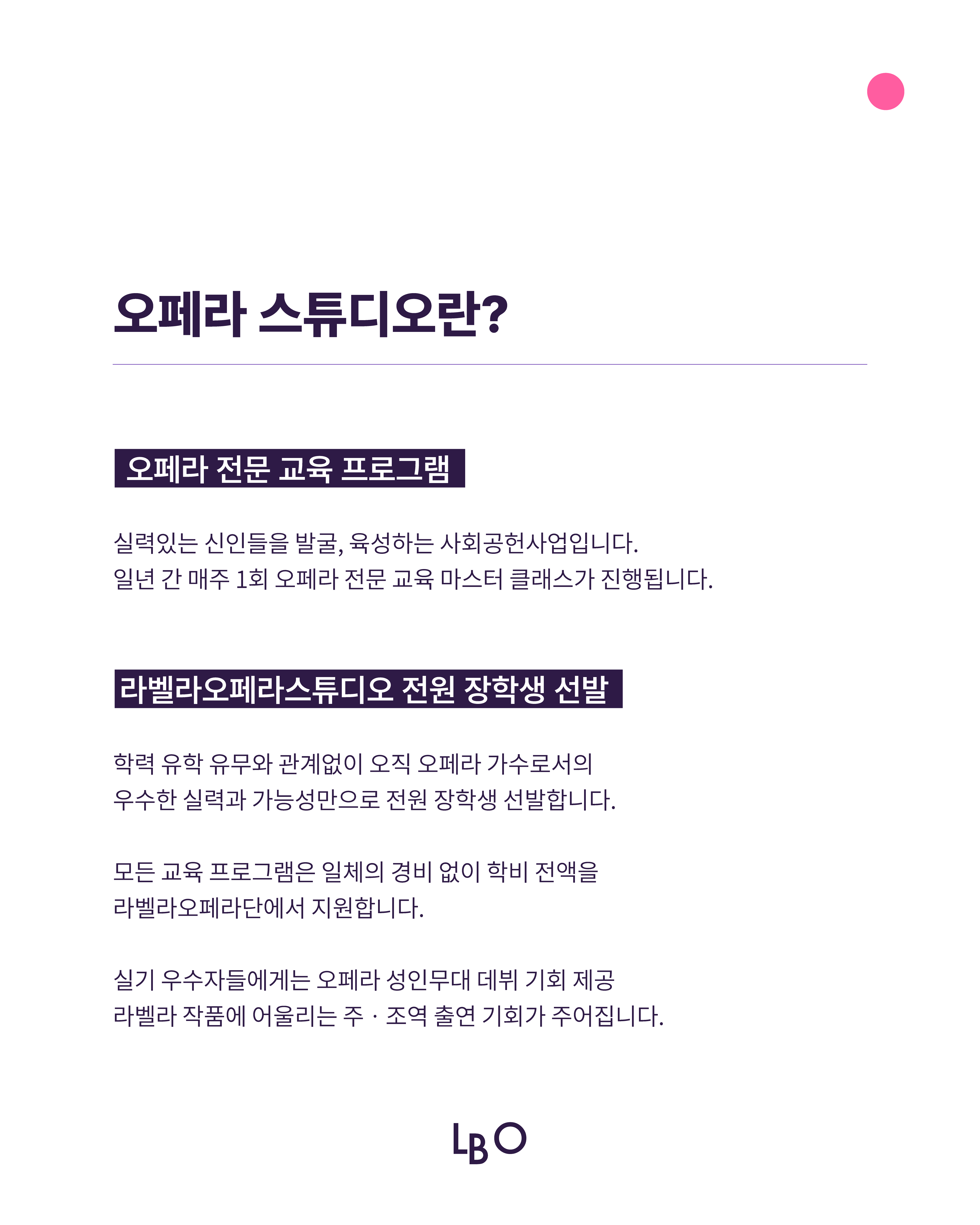 오페라 스튜디오란?

오페라 전문 교육 프로그램

실력있는 신인들을 발굴, 육성하는 사회공헌사업입니다.
일년 간 매주 1회 오페라 전문 교육 마스터 클래스가 진행됩니다.

라벨라오페라스튜디오 전원 장학생 선발

학력 유학 유무와 관계없이 오직 오페라 가수로서의
우수한 실력과 가능성만으로 전원 장학생 선발합니다.

모든 교육 프로그램은 일체의 경비 없이 학비 전액을
라벨라오페라단에서 지원합니다.

실기 우수자들에게는 오페라 성인무대 데뷔 기회 제공
라벨라 작품에 어울리는 주 · 조역 출연 기회가 주어집니다.

LBO